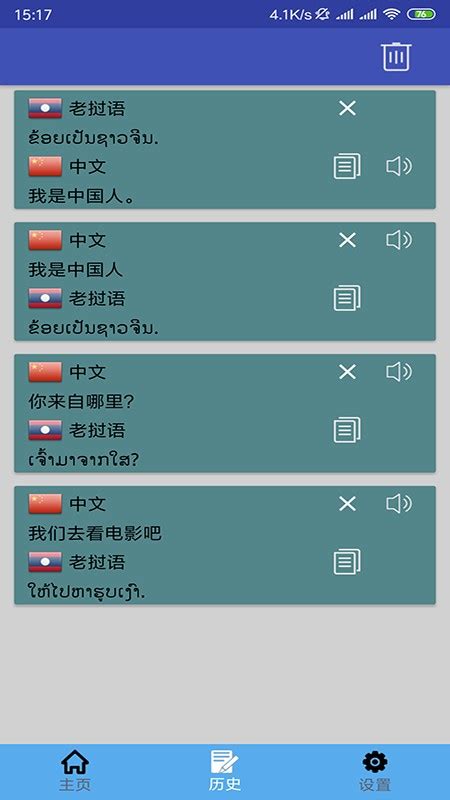 15:17 4.1K/s 76

老挝语
ຂ້ອຍເປັນຊາວຈີນ.
中文
我是中国人。

中文
我是中国人
老挝语
ຂ້ອຍເປັນຊາວຈີນ.

中文
你来自哪里?
老挝语
ເຈົ້າມາຈາກໃສ?

中文
我们去看电影吧
老挝语
ໃຫ້ໄປຫາຮູບເງົາ.

主页 历史 设置